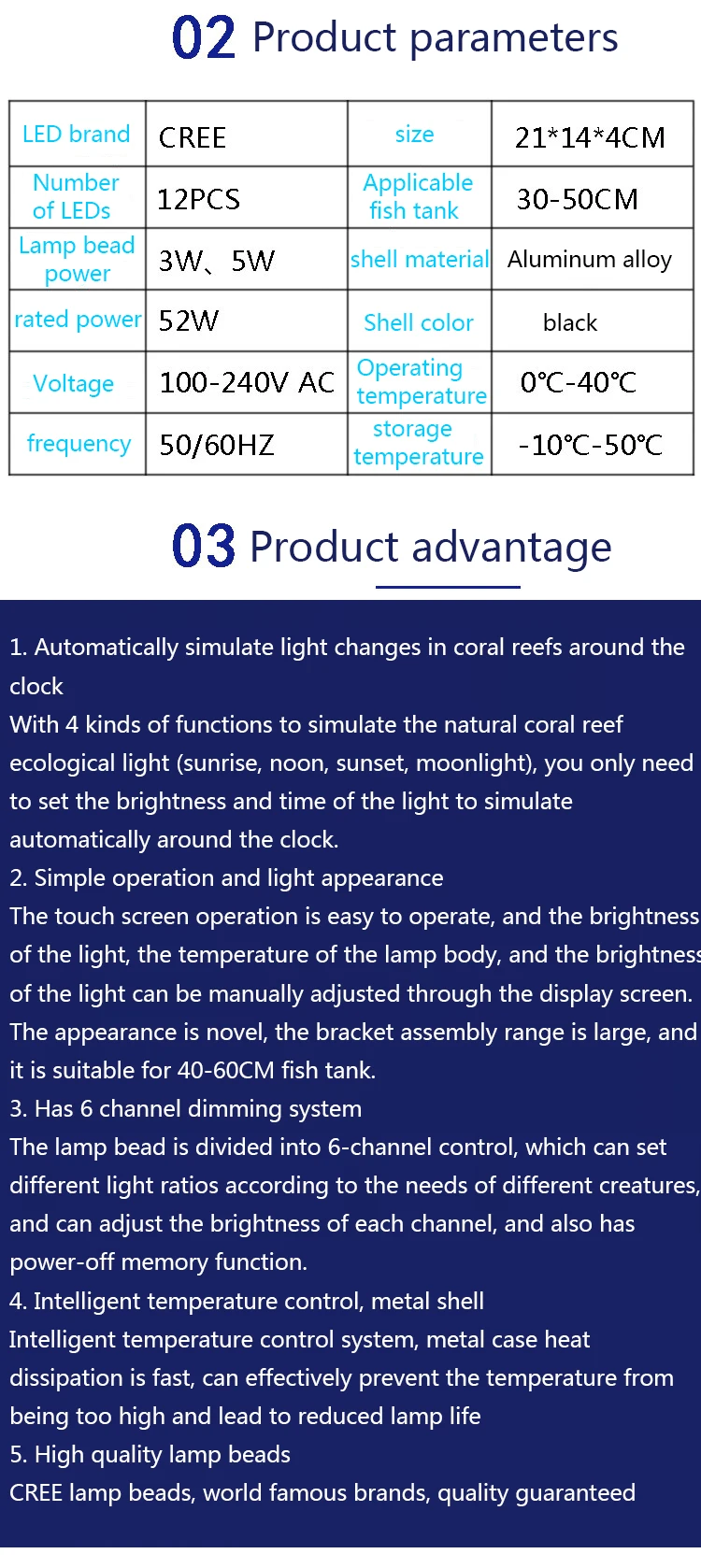 02 Product parameters

| LED brand | CREE | size | 21*14*4CM |
|---|---|---|---|
| Number of LEDs | 12PCS | Applicable fish tank | 30-50CM |
| Lamp bead power | 3W、5W | shell material | Aluminum alloy |
| rated power | 52W | Shell color | black |
| Voltage | 100-240V AC | Operating temperature | 0℃-40℃ |
| frequency | 50/60HZ | storage temperature | -10℃-50℃ |

03 Product advantage

1. Automatically simulate light changes in coral reefs around the clock
With 4 kinds of functions to simulate the natural coral reef ecological light (sunrise, noon, sunset, moonlight), you only need to set the brightness and time of the light to simulate automatically around the clock.
2. Simple operation and light appearance
The touch screen operation is easy to operate, and the brightness of the light, the temperature of the lamp body, and the brightness of the light can be manually adjusted through the display screen. The appearance is novel, the bracket assembly range is large, and it is suitable for 40-60CM fish tank.
3. Has 6 channel dimming system
The lamp bead is divided into 6-channel control, which can set different light ratios according to the needs of different creatures, and can adjust the brightness of each channel, and also has power-off memory function.
4. Intelligent temperature control, metal shell
Intelligent temperature control system, metal case heat dissipation is fast, can effectively prevent the temperature from being too high and lead to reduced lamp life
5. High quality lamp beads
CREE lamp beads, world famous brands, quality guaranteed